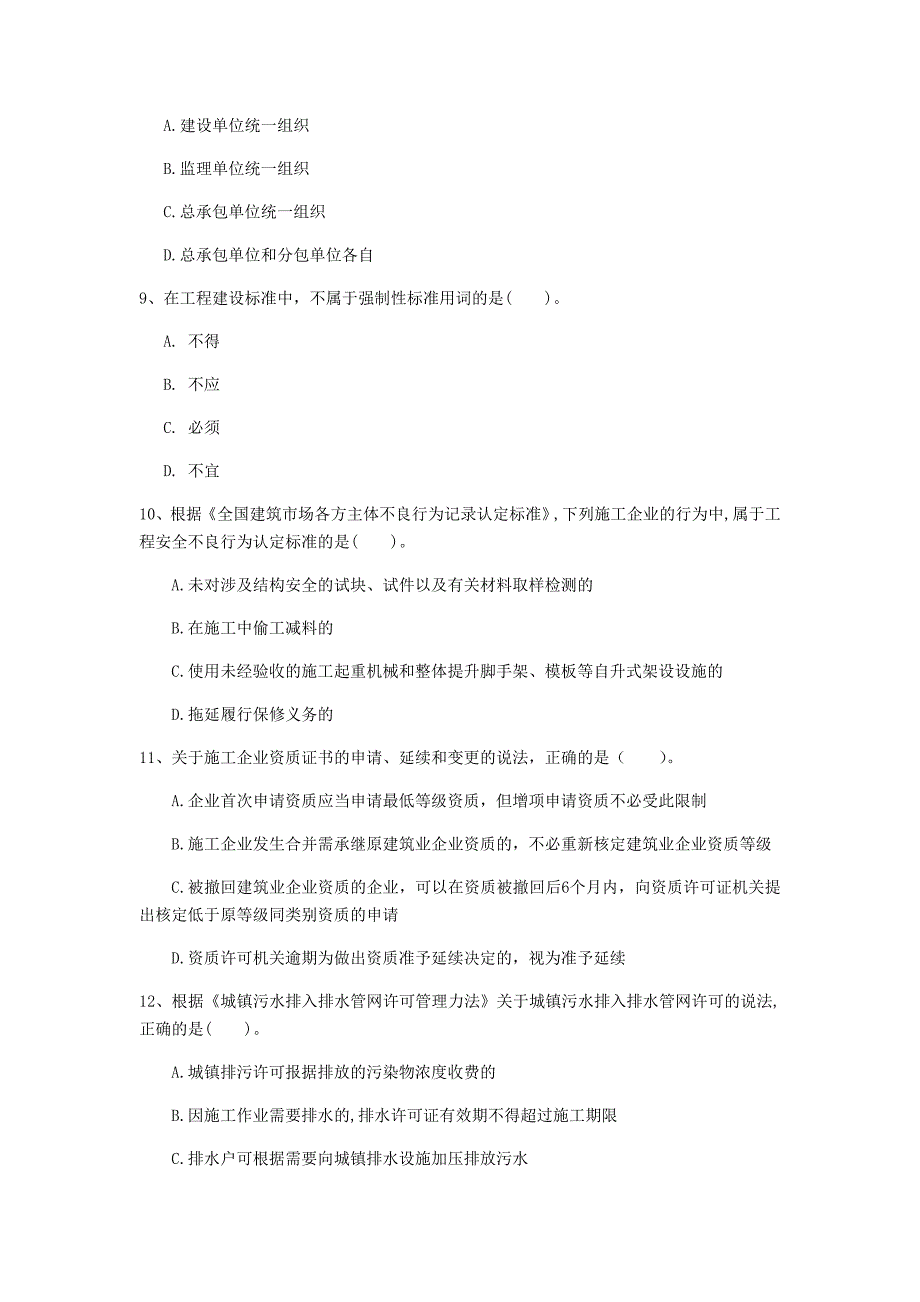 A. 建设单位统一组织

B. 监理单位统一组织

C. 总承包单位统一组织

D. 总承包单位和分包单位各自

9、在工程建设标准中，不属于强制性标准用词的是(　　)。

A. 不得

B. 不应

C. 必须

D. 不宜

10、根据《全国建筑市场各方主体不良行为记录认定标准》，下列施工企业的行为中，属于工程安全不良行为认定标准的是(　　)。

A. 未对涉及结构安全的试块、试件以及有关材料取样检测的

B. 在施工中偷工减料的

C. 使用未经验收的施工起重机械和整体提升脚手架、模板等自升式架设设施的

D. 拖延履行保修义务的

11、关于施工企业资质证书的申请、延续和变更的说法，正确的是（　　）。

A. 企业首次申请资质应当申请最低等级资质，但增项申请资质不必受此限制

B. 施工企业发生合并需承继原建筑业企业资质的，不必重新核定建筑业企业资质等级

C. 被撤回建筑业企业资质的企业，可以在资质被撤回后6个月内，向资质许可证机关提出核定低于原等级同类别资质的申请

D. 资质许可机关逾期为做出资质准予延续决定的，视为准予延续

12、根据《城镇污水排入排水管网许可管理力法》关于城镇污水排入排水管网许可的说法，正确的是(　　)。

A. 城镇排污许可报据排放的污染物浓度收费的

B. 因施工作业需要排水的，排水许可证有效期不得超过施工期限

C. 排水户可根据需要向城镇排水设施加压排放污水